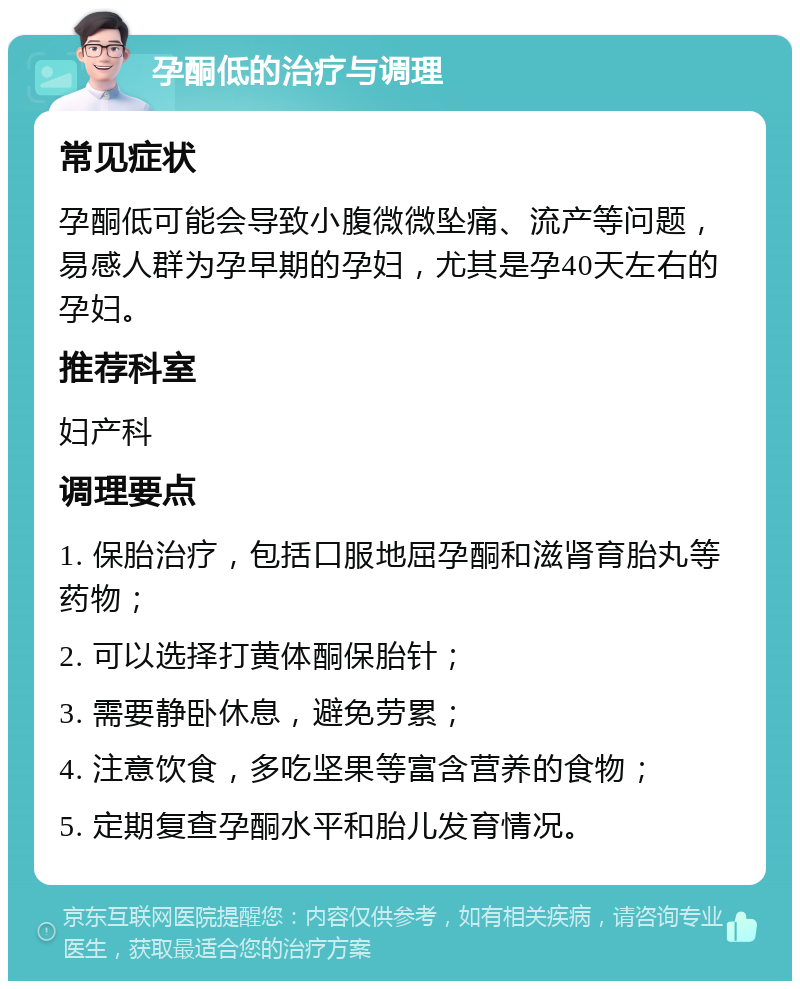 孕酮低的治疗与调理

常见症状

孕酮低可能会导致小腹微微坠痛、流产等问题，易感人群为孕早期的孕妇，尤其是孕40天左右的孕妇。

推荐科室

妇产科

调理要点

1. 保胎治疗，包括口服地屈孕酮和滋肾育胎丸等药物；

2. 可以选择打黄体酮保胎针；

3. 需要静卧休息，避免劳累；

4. 注意饮食，多吃坚果等富含营养的食物；

5. 定期复查孕酮水平和胎儿发育情况。

京东互联网医院提醒您：内容仅供参考，如有相关疾病，请咨询专业医生，获取最适合您的治疗方案